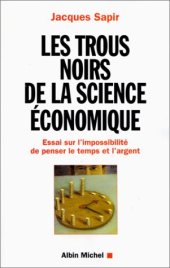 Jacques Sapir

LES TROUS NOIRS DE LA SCIENCE ÉCONOMIQUE

Essai sur l'impossibilité de penser le temps et l'argent

Albin Michel